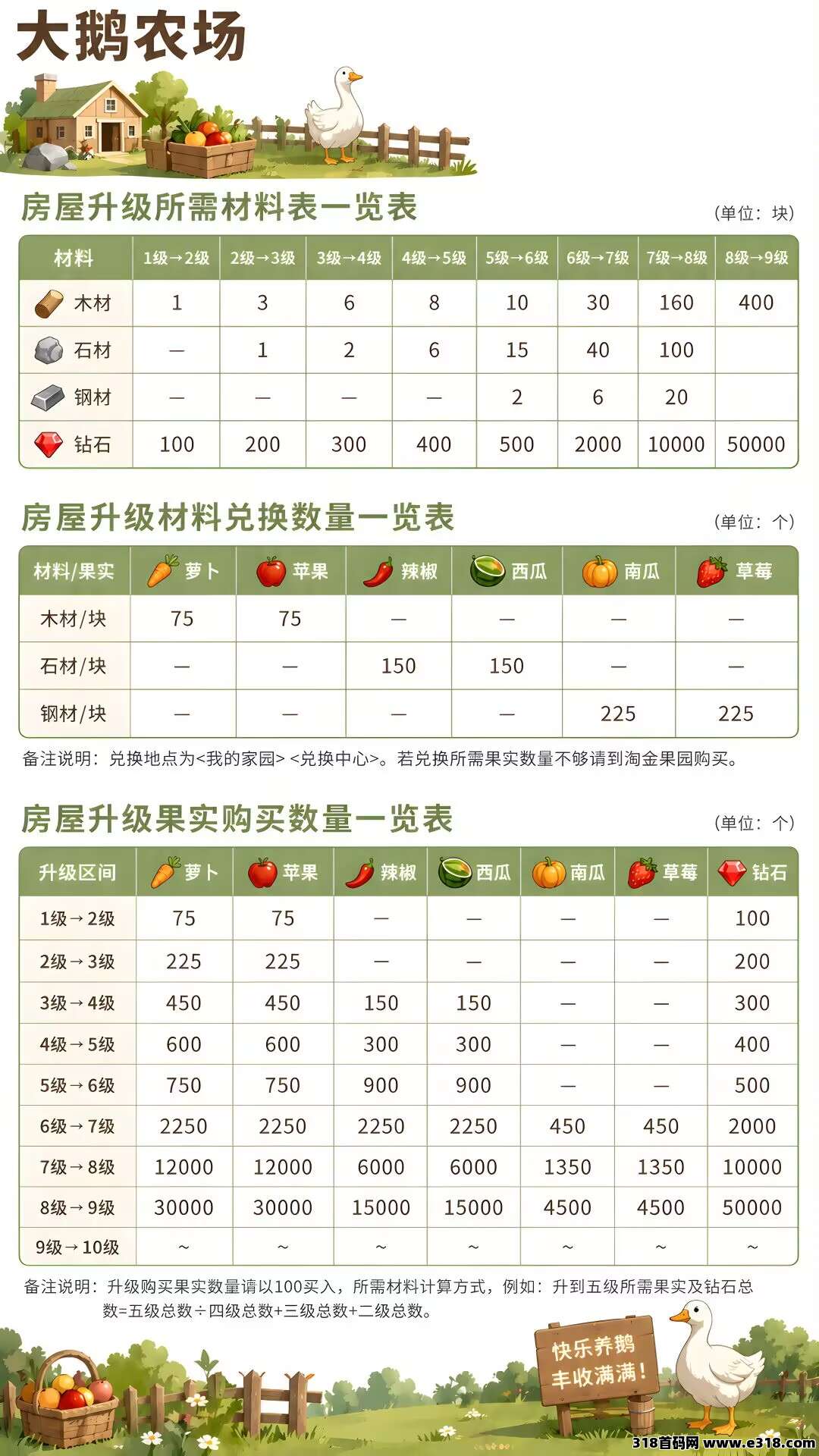 大鹅农场

房屋升级所需材料表一览表

（单位：块）

| 材料 | 1级→2级 | 2级→3级 | 3级→4级 | 4级→5级 | 5级→6级 | 6级→7级 | 7级→8级 | 8级→9级 |
|---|---|---|---|---|---|---|---|---|
| 木材 | 1 | 3 | 6 | 8 | 10 | 30 | 160 | 400 |
| 石材 | — | 1 | 2 | 6 | 15 | 40 | 100 | |
| 钢材 | — | — | — | — | 2 | 6 | 20 | |
| 钻石 | 100 | 200 | 300 | 400 | 500 | 2000 | 10000 | 50000 |

房屋升级材料兑换数量一览表

（单位：个）

| 材料/果实 | 萝卜 | 苹果 | 辣椒 | 西瓜 | 南瓜 | 草莓 |
|---|---|---|---|---|---|---|
| 木材/块 | 75 | 75 | — | — | — | — |
| 石材/块 | — | — | 150 | 150 | — | — |
| 钢材/块 | — | — | — | — | 225 | 225 |

备注说明：兑换地点为<我的家园> <兑换中心>。若兑换所需果实数量不够请到淘金果园购买。

房屋升级果实购买数量一览表

（单位：个）

| 升级区间 | 萝卜 | 苹果 | 辣椒 | 西瓜 | 南瓜 | 草莓 | 钻石 |
|---|---|---|---|---|---|---|---|
| 1级→2级 | 75 | 75 | — | — | — | — | 100 |
| 2级→3级 | 225 | 225 | — | — | — | — | 200 |
| 3级→4级 | 450 | 450 | 150 | 150 | — | — | 300 |
| 4级→5级 | 600 | 600 | 300 | 300 | — | — | 400 |
| 5级→6级 | 750 | 750 | 900 | 900 | — | — | 500 |
| 6级→7级 | 2250 | 2250 | 2250 | 2250 | 450 | 450 | 2000 |
| 7级→8级 | 12000 | 12000 | 6000 | 6000 | 1350 | 1350 | 10000 |
| 8级→9级 | 30000 | 30000 | 15000 | 15000 | 4500 | 4500 | 50000 |
| 9级→10级 | ~ | ~ | ~ | ~ | ~ | ~ | ~ |

备注说明：升级购买果实数量请以100买入，所需材料计算方式，例如：升到五级所需果实及钻石总数=五级总数÷四级总数+三级总数+二级总数。

快乐养鹅
丰收满满！

318首码网 www.e318.com